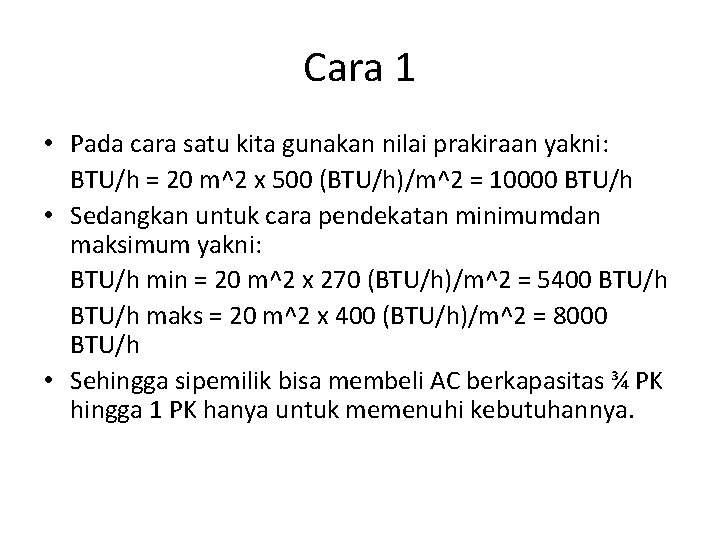 Cara 1

• Pada cara satu kita gunakan nilai prakiraan yakni:

BTU/h = 20 m^2 x 500 (BTU/h)/m^2 = 10000 BTU/h

• Sedangkan untuk cara pendekatan minimumdan maksimum yakni:

BTU/h min = 20 m^2 x 270 (BTU/h)/m^2 = 5400 BTU/h

BTU/h maks = 20 m^2 x 400 (BTU/h)/m^2 = 8000 BTU/h

• Sehingga sipemilik bisa membeli AC berkapasitas ¾ PK hingga 1 PK hanya untuk memenuhi kebutuhannya.